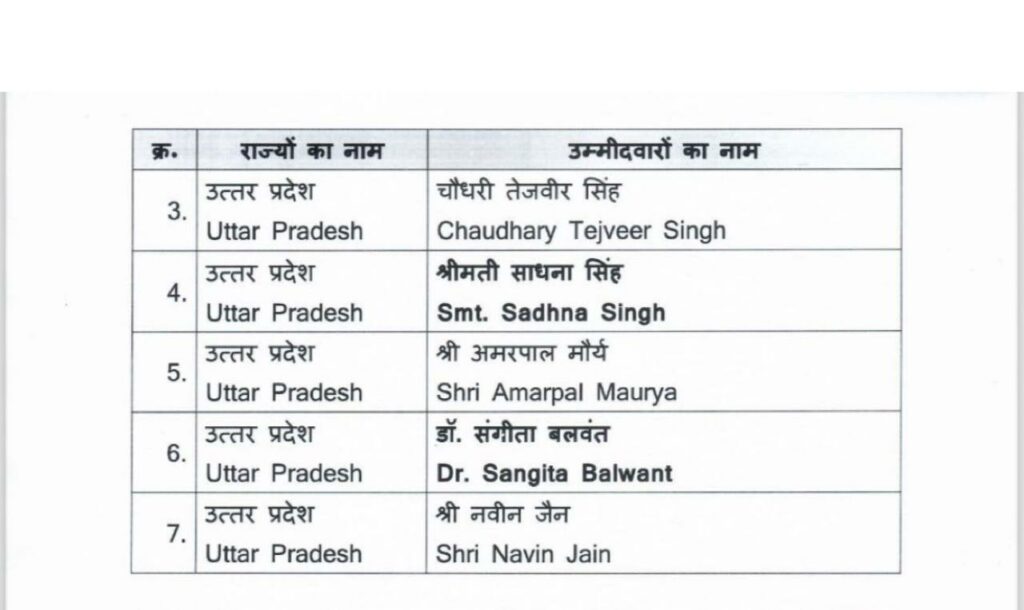 | क्र. | राज्यों का नाम | उम्मीदवारों का नाम |
|---|---|---|
| 3. | उत्तर प्रदेश Uttar Pradesh | चौधरी तेजवीर सिंह Chaudhary Tejveer Singh |
| 4. | उत्तर प्रदेश Uttar Pradesh | श्रीमती साधना सिंह Smt. Sadhna Singh |
| 5. | उत्तर प्रदेश Uttar Pradesh | श्री अमरपाल मौर्य Shri Amarpal Maurya |
| 6. | उत्तर प्रदेश Uttar Pradesh | डॉ. संगीता बलवंत Dr. Sangita Balwant |
| 7. | उत्तर प्रदेश Uttar Pradesh | श्री नवीन जैन Shri Navin Jain |